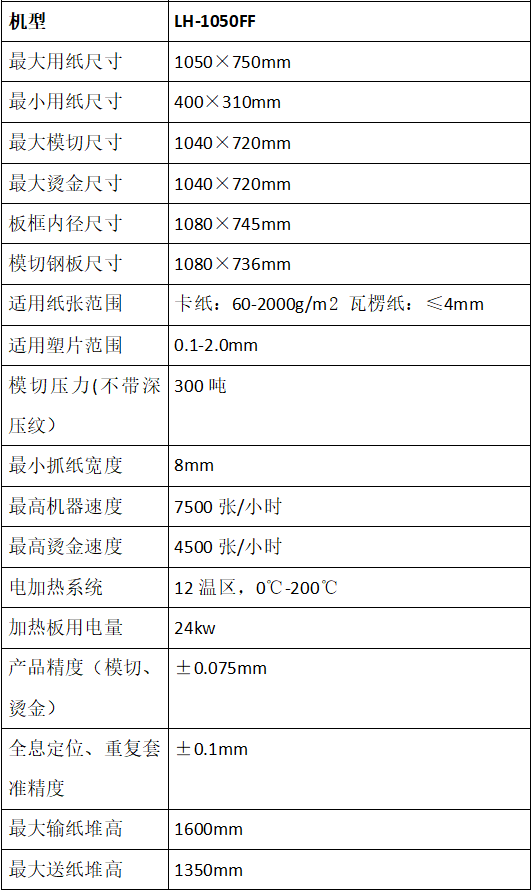 | 机型 | LH-1050FF |
|---|---|
| 最大用纸尺寸 | 1050×750mm |
| 最小用纸尺寸 | 400×310mm |
| 最大模切尺寸 | 1040×720mm |
| 最大烫金尺寸 | 1040×720mm |
| 板框内径尺寸 | 1080×745mm |
| 模切钢板尺寸 | 1080×736mm |
| 适用纸张范围 | 卡纸：60-2000g/m2 瓦楞纸：≤4mm |
| 适用塑片范围 | 0.1-2.0mm |
| 模切压力(不带深压纹） | 300 吨 |
| 最小抓纸宽度 | 8mm |
| 最高机器速度 | 7500 张/小时 |
| 最高烫金速度 | 4500 张/小时 |
| 电加热系统 | 12 温区，0℃-200℃ |
| 加热板用电量 | 24kw |
| 产品精度（模切、烫金） | ±0.075mm |
| 全息定位、重复套准精度 | ±0.1mm |
| 最大输纸堆高 | 1600mm |
| 最大送纸堆高 | 1350mm |